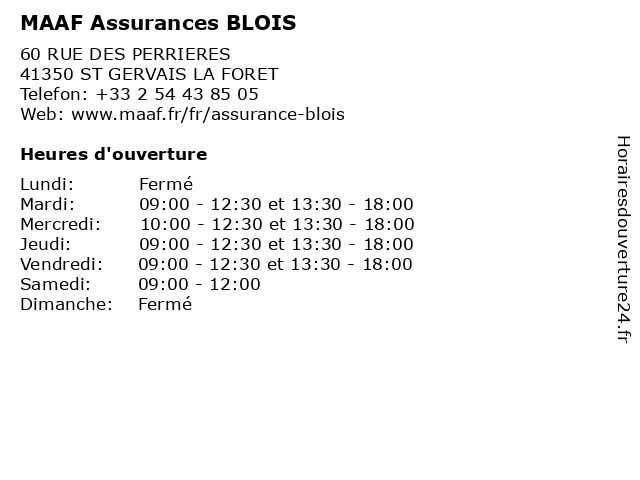 MAAF Assurances BLOIS

60 RUE DES PERRIERES
41350 ST GERVAIS LA FORET
Telefon: +33 2 54 43 85 05
Web: www.maaf.fr/fr/assurance-blois

Heures d'ouverture

Lundi: Fermé
Mardi: 09:00 - 12:30 et 13:30 - 18:00
Mercredi: 10:00 - 12:30 et 13:30 - 18:00
Jeudi: 09:00 - 12:30 et 13:30 - 18:00
Vendredi: 09:00 - 12:30 et 13:30 - 18:00
Samedi: 09:00 - 12:00
Dimanche: Fermé

Horairesdouverture24.fr